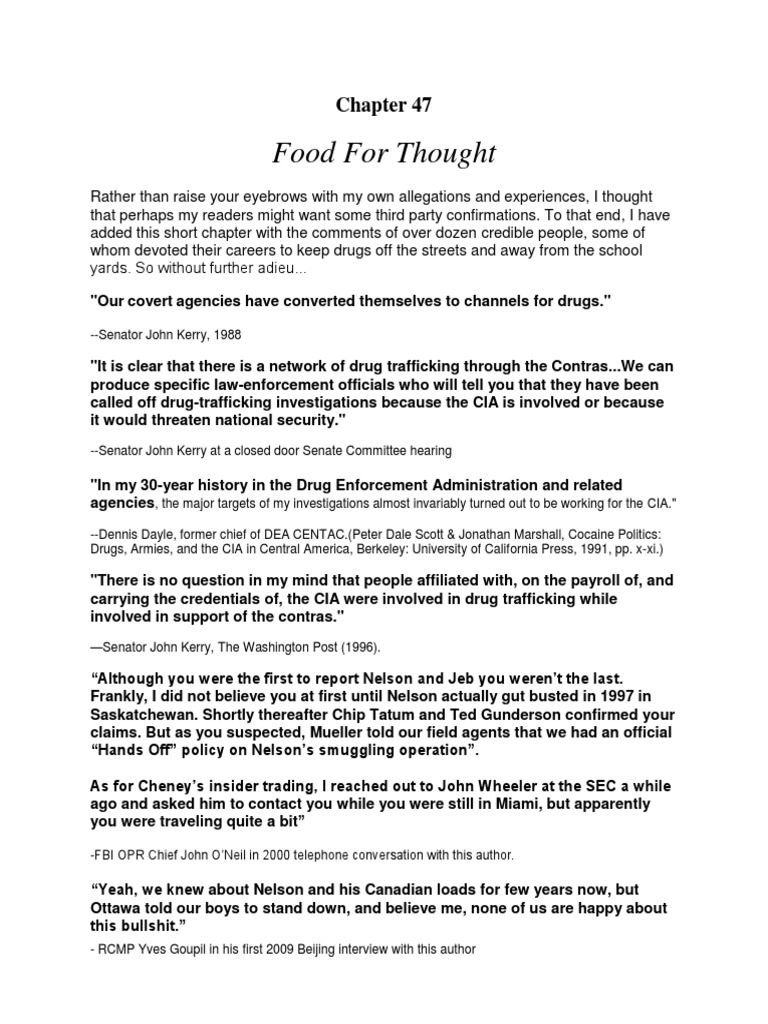 Chapter 47

Food For Thought

Rather than raise your eyebrows with my own allegations and experiences, I thought that perhaps my readers might want some third party confirmations. To that end, I have added this short chapter with the comments of over dozen credible people, some of whom devoted their careers to keep drugs off the streets and away from the school yards. So without further adieu...

"Our covert agencies have converted themselves to channels for drugs."

--Senator John Kerry, 1988

"It is clear that there is a network of drug trafficking through the Contras...We can produce specific law-enforcement officials who will tell you that they have been called off drug-trafficking investigations because the CIA is involved or because it would threaten national security."

--Senator John Kerry at a closed door Senate Committee hearing

"In my 30-year history in the Drug Enforcement Administration and related agencies, the major targets of my investigations almost invariably turned out to be working for the CIA."

--Dennis Dayle, former chief of DEA CENTAC.(Peter Dale Scott & Jonathan Marshall, Cocaine Politics: Drugs, Armies, and the CIA in Central America, Berkeley: University of California Press, 1991, pp. x-xi.)

"There is no question in my mind that people affiliated with, on the payroll of, and carrying the credentials of, the CIA were involved in drug trafficking while involved in support of the contras."

—Senator John Kerry, The Washington Post (1996).

“Although you were the first to report Nelson and Jeb you weren’t the last. Frankly, I did not believe you at first until Nelson actually gut busted in 1997 in Saskatchewan. Shortly thereafter Chip Tatum and Ted Gunderson confirmed your claims. But as you suspected, Mueller told our field agents that we had an official “Hands Off” policy on Nelson’s smuggling operation”.

As for Cheney’s insider trading, I reached out to John Wheeler at the SEC a while ago and asked him to contact you while you were still in Miami, but apparently you were traveling quite a bit”

-FBI OPR Chief John O’Neil in 2000 telephone conversation with this author.

“Yeah, we knew about Nelson and his Canadian loads for few years now, but Ottawa told our boys to stand down, and believe me, none of us are happy about this bullshit.”

- RCMP Yves Goupil in his first 2009 Beijing interview with this author